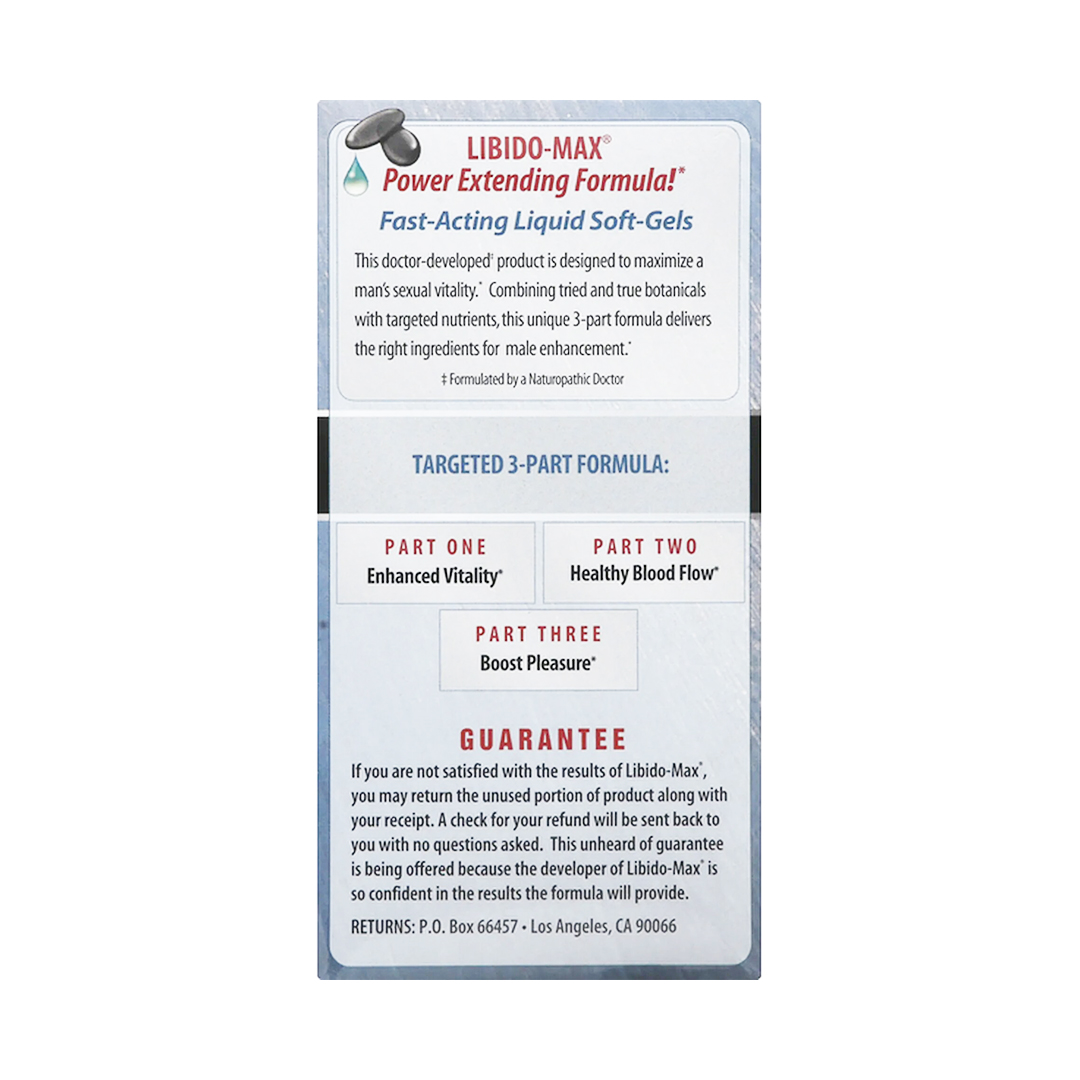 LIBIDO-MAX®
Power Extending Formula!*

Fast-Acting Liquid Soft-Gels

This doctor-developed‡ product is designed to maximize a man's sexual vitality.* Combining tried and true botanicals with targeted nutrients, this unique 3-part formula delivers the right ingredients for male enhancement.*

‡ Formulated by a Naturopathic Doctor

TARGETED 3-PART FORMULA:

PART ONE
Enhanced Vitality*

PART TWO
Healthy Blood Flow*

PART THREE
Boost Pleasure*

GUARANTEE

If you are not satisfied with the results of Libido-Max®, you may return the unused portion of product along with your receipt. A check for your refund will be sent back to you with no questions asked. This unheard of guarantee is being offered because the developer of Libido-Max® is so confident in the results the formula will provide.

RETURNS: P.O. Box 66457 • Los Angeles, CA 90066